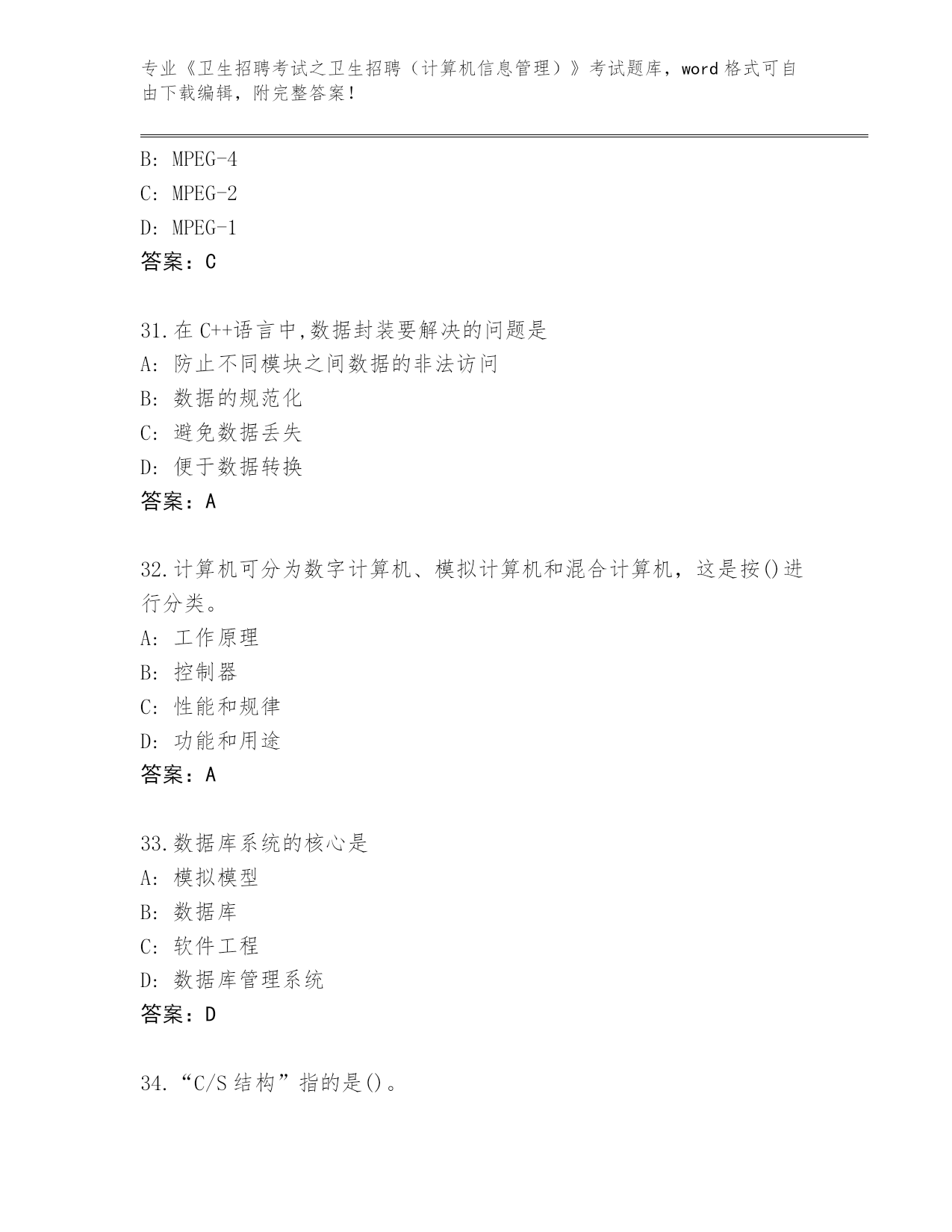 专业《卫生招聘考试之卫生招聘（计算机信息管理）》考试题库，word 格式可自由下载编辑，附完整答案！

B: MPEG-4
C: MPEG-2
D: MPEG-1
答案：C

31.在 C++语言中,数据封装要解决的问题是
A: 防止不同模块之间数据的非法访问
B: 数据的规范化
C: 避免数据丢失
D: 便于数据转换
答案：A

32.计算机可分为数字计算机、模拟计算机和混合计算机，这是按()进行分类。
A: 工作原理
B: 控制器
C: 性能和规律
D: 功能和用途
答案：A

33.数据库系统的核心是
A: 模拟模型
B: 数据库
C: 软件工程
D: 数据库管理系统
答案：D

34.“C/S 结构”指的是()。